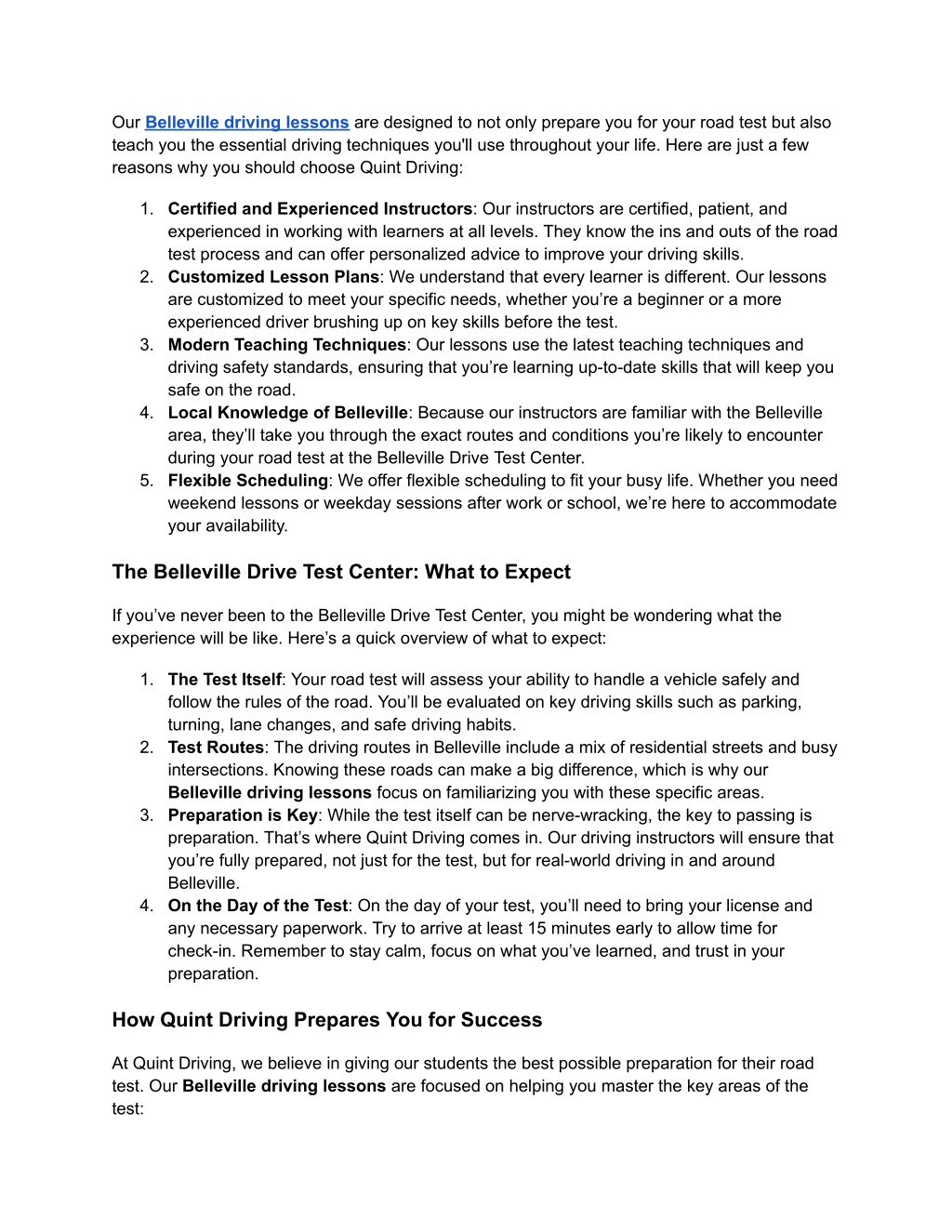 Our Belleville driving lessons are designed to not only prepare you for your road test but also teach you the essential driving techniques you'll use throughout your life. Here are just a few reasons why you should choose Quint Driving:

1. Certified and Experienced Instructors: Our instructors are certified, patient, and experienced in working with learners at all levels. They know the ins and outs of the road test process and can offer personalized advice to improve your driving skills.
2. Customized Lesson Plans: We understand that every learner is different. Our lessons are customized to meet your specific needs, whether you're a beginner or a more experienced driver brushing up on key skills before the test.
3. Modern Teaching Techniques: Our lessons use the latest teaching techniques and driving safety standards, ensuring that you're learning up-to-date skills that will keep you safe on the road.
4. Local Knowledge of Belleville: Because our instructors are familiar with the Belleville area, they'll take you through the exact routes and conditions you're likely to encounter during your road test at the Belleville Drive Test Center.
5. Flexible Scheduling: We offer flexible scheduling to fit your busy life. Whether you need weekend lessons or weekday sessions after work or school, we're here to accommodate your availability.

The Belleville Drive Test Center: What to Expect

If you've never been to the Belleville Drive Test Center, you might be wondering what the experience will be like. Here's a quick overview of what to expect:

1. The Test Itself: Your road test will assess your ability to handle a vehicle safely and follow the rules of the road. You'll be evaluated on key driving skills such as parking, turning, lane changes, and safe driving habits.
2. Test Routes: The driving routes in Belleville include a mix of residential streets and busy intersections. Knowing these roads can make a big difference, which is why our Belleville driving lessons focus on familiarizing you with these specific areas.
3. Preparation is Key: While the test itself can be nerve-wracking, the key to passing is preparation. That's where Quint Driving comes in. Our driving instructors will ensure that you're fully prepared, not just for the test, but for real-world driving in and around Belleville.
4. On the Day of the Test: On the day of your test, you'll need to bring your license and any necessary paperwork. Try to arrive at least 15 minutes early to allow time for check-in. Remember to stay calm, focus on what you've learned, and trust in your preparation.

How Quint Driving Prepares You for Success

At Quint Driving, we believe in giving our students the best possible preparation for their road test. Our Belleville driving lessons are focused on helping you master the key areas of the test: